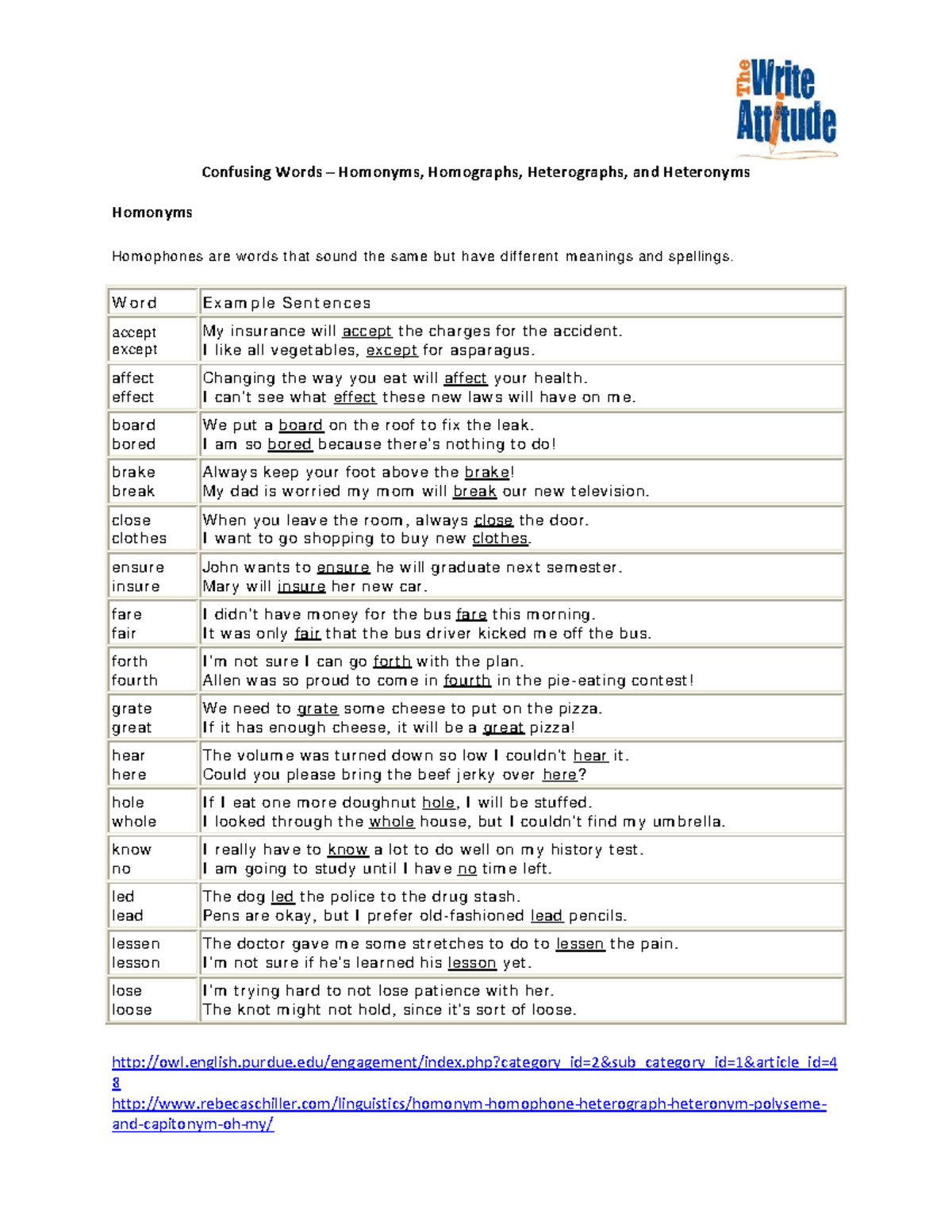 The Write Attitude

Confusing Words – Homonyms, Homographs, Heterographs, and Heteronyms

Homonyms

Homophones are words that sound the same but have different meanings and spellings.

| Word | Example Sentences |
|---|---|
| accept except | My insurance will accept the charges for the accident. I like all vegetables, except for asparagus. |
| affect effect | Changing the way you eat will affect your health. I can't see what effect these new laws will have on me. |
| board bored | We put a board on the roof to fix the leak. I am so bored because there's nothing to do! |
| brake break | Always keep your foot above the brake! My dad is worried my mom will break our new television. |
| close clothes | When you leave the room, always close the door. I want to go shopping to buy new clothes. |
| ensure insure | John wants to ensure he will graduate next semester. Mary will insure her new car. |
| fare fair | I didn't have money for the bus fare this morning. It was only fair that the bus driver kicked me off the bus. |
| forth fourth | I'm not sure I can go forth with the plan. Allen was so proud to come in fourth in the pie-eating contest! |
| grate great | We need to grate some cheese to put on the pizza. If it has enough cheese, it will be a great pizza! |
| hear here | The volume was turned down so low I couldn't hear it. Could you please bring the beef jerky over here? |
| hole whole | If I eat one more doughnut hole, I will be stuffed. I looked through the whole house, but I couldn't find my umbrella. |
| know no | I really have to know a lot to do well on my history test. I am going to study until I have no time left. |
| led lead | The dog led the police to the drug stash. Pens are okay, but I prefer old-fashioned lead pencils. |
| lessen lesson | The doctor gave me some stretches to do to lessen the pain. I'm not sure if he's learned his lesson yet. |
| lose loose | I'm trying hard to not lose patience with her. The knot might not hold, since it's sort of loose. |

http://owl.english.purdue.edu/engagement/index.php?category_id=2&sub_category_id=1&article_id=48
http://www.rebecaschiller.com/linguistics/homonym-homophone-heterograph-heteronym-polyseme-and-capitonym-oh-my/